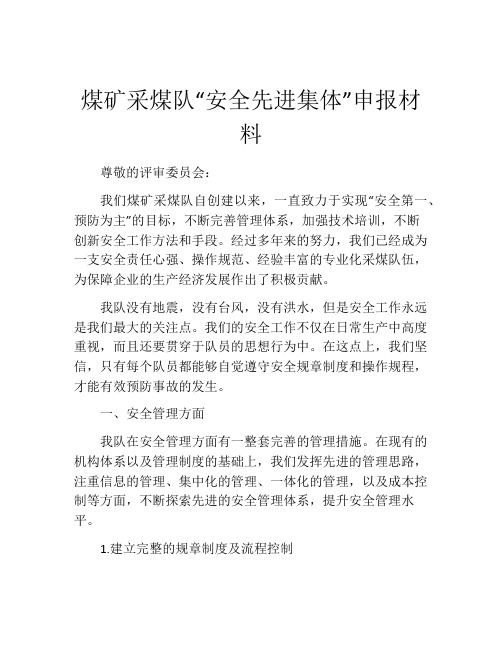 煤矿采煤队“安全先进集体”申报材料

尊敬的评审委员会：

我们煤矿采煤队自创建以来，一直致力于实现“安全第一、预防为主”的目标，不断完善管理体系，加强技术培训，不断创新安全工作方法和手段。经过多年来的努力，我们已经成为一支安全责任心强、操作规范、经验丰富的专业化采煤队伍，为保障企业的生产经济发展作出了积极贡献。

我队没有地震，没有台风，没有洪水，但是安全工作永远是我们最大的关注点。我们的安全工作不仅在日常生产中高度重视，而且还要贯穿于队员的思想行为中。在这点上，我们坚信，只有每个队员都能够自觉遵守安全规章制度和操作规程，才能有效预防事故的发生。

一、安全管理方面

我队在安全管理方面有一整套完善的管理措施。在现有的机构体系以及管理制度的基础上，我们发挥先进的管理思路，注重信息的管理、集中化的管理、一体化的管理，以及成本控制等方面，不断探索先进的安全管理体系，提升安全管理水平。

1.建立完整的规章制度及流程控制